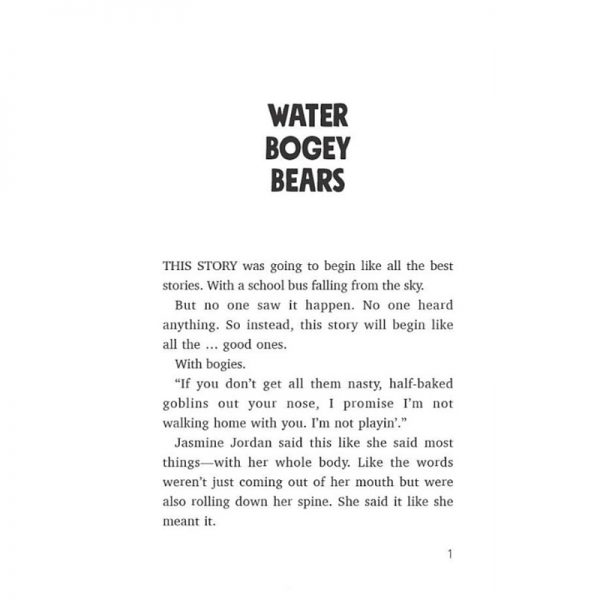 WATER
BOGEY
BEARS

THIS STORY was going to begin like all the best stories. With a school bus falling from the sky.

But no one saw it happen. No one heard anything. So instead, this story will begin like all the … good ones.

With bogies.

“If you don’t get all them nasty, half-baked goblins out your nose, I promise I’m not walking home with you. I’m not playin’.”

Jasmine Jordan said this like she said most things—with her whole body. Like the words weren’t just coming out of her mouth but were also rolling down her spine. She said it like she meant it.

1